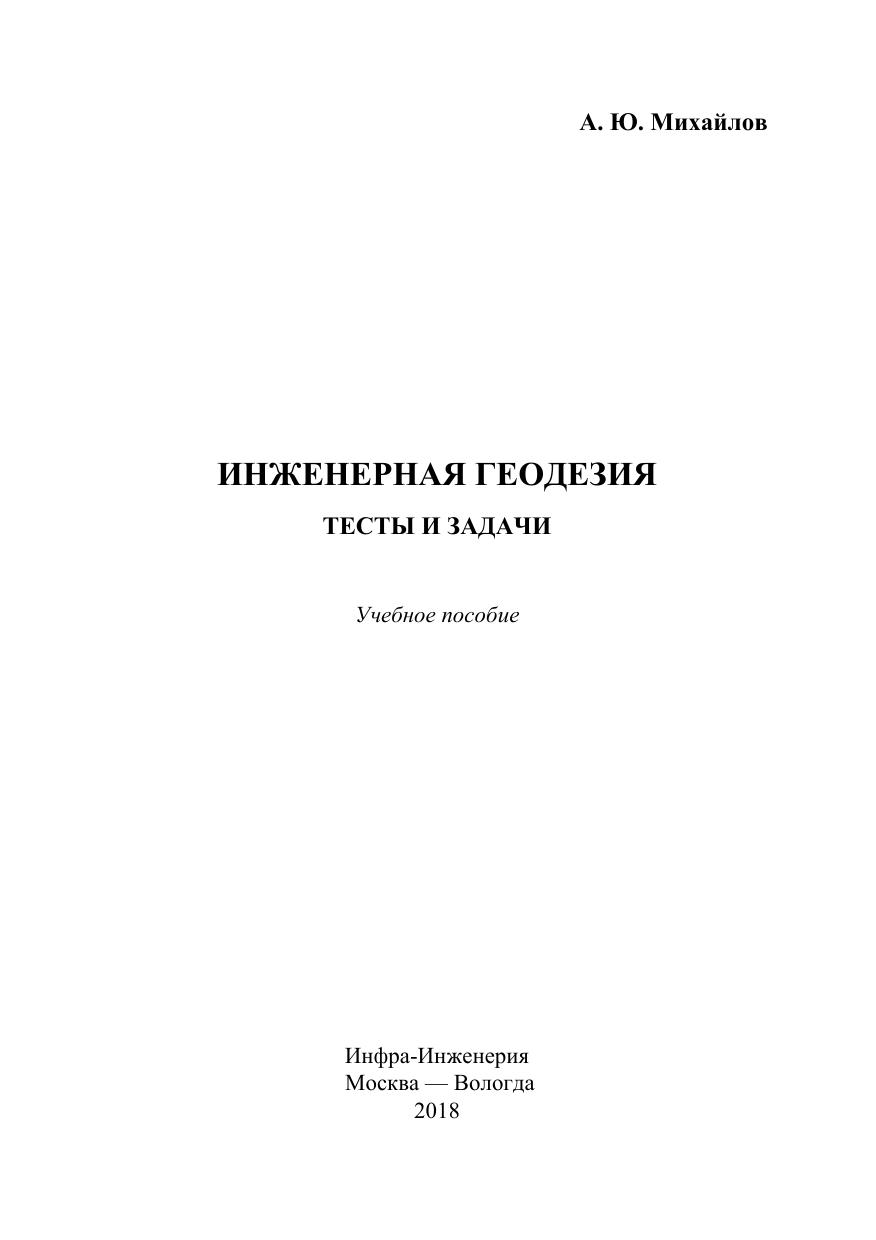 А. Ю. Михайлов

ИНЖЕНЕРНАЯ ГЕОДЕЗИЯ

ТЕСТЫ И ЗАДАЧИ

Учебное пособие

Инфра-Инженерия
Москва — Вологда
2018